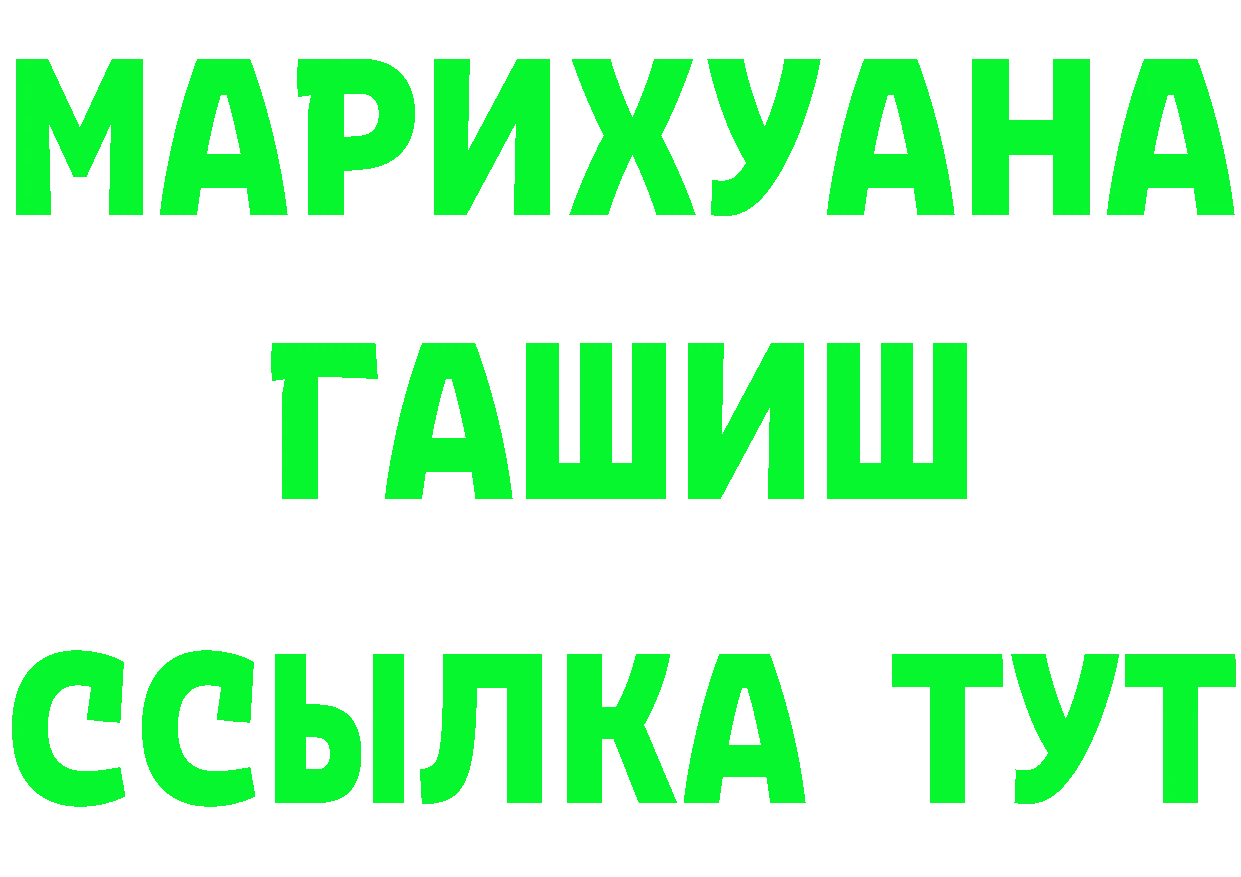 МАРИХУАНА ГАШИШ ССЫЛКА ТУТ